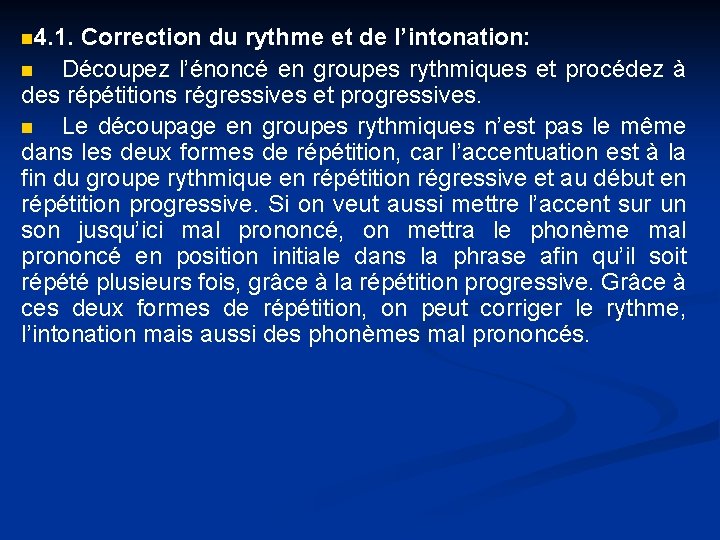 ■4.1. Correction du rythme et de l’intonation:

■ Découpez l’énoncé en groupes rythmiques et procédez à des répétitions régressives et progressives.

■ Le découpage en groupes rythmiques n’est pas le même dans les deux formes de répétition, car l’accentuation est à la fin du groupe rythmique en répétition régressive et au début en répétition progressive. Si on veut aussi mettre l’accent sur un son jusqu’ici mal prononcé, on mettra le phonème mal prononcé en position initiale dans la phrase afin qu’il soit répété plusieurs fois, grâce à la répétition progressive. Grâce à ces deux formes de répétition, on peut corriger le rythme, l’intonation mais aussi des phonèmes mal prononcés.